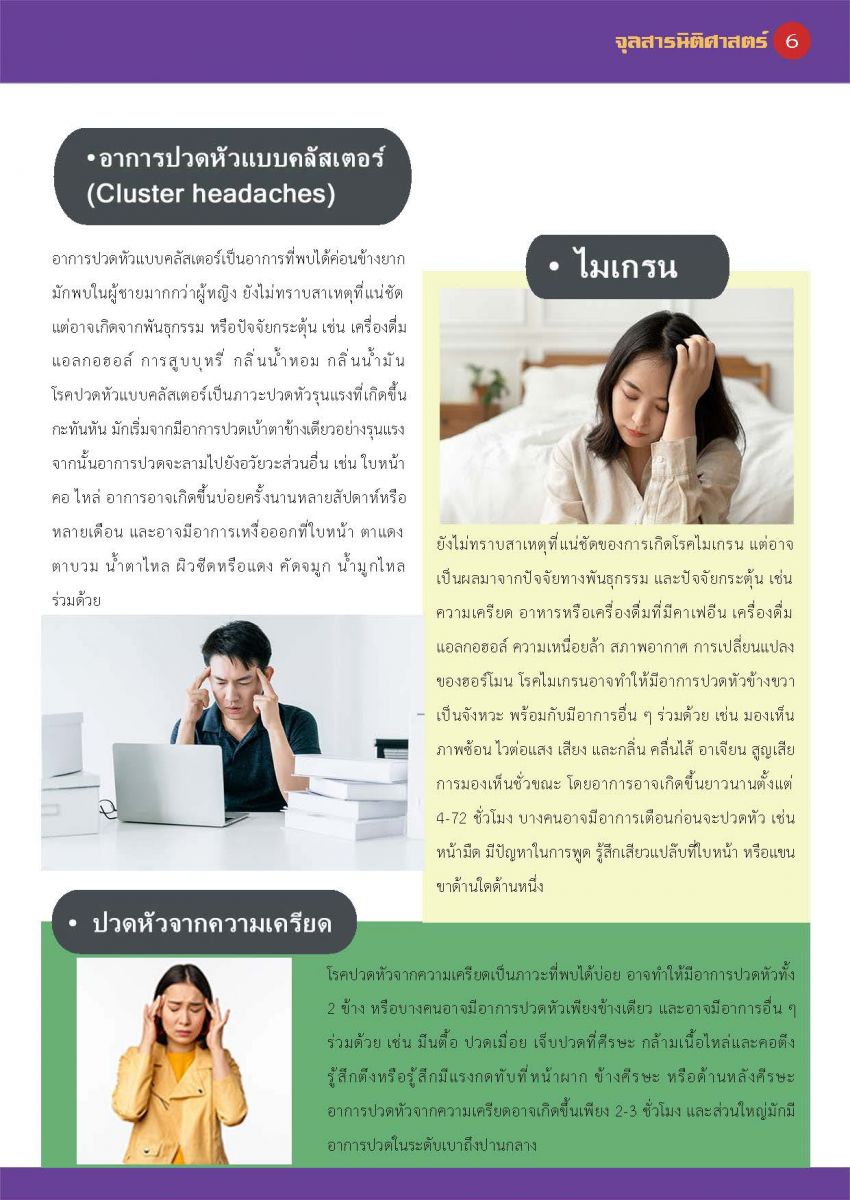 จุลสารนิติศาสตร์ 6

•อาการปวดหัวแบบคลัสเตอร์ (Cluster headaches)

อาการปวดหัวแบบคลัสเตอร์เป็นอาการที่พบได้ค่อนข้างยาก มักพบในผู้ชายมากกว่าผู้หญิง ยังไม่ทราบสาเหตุที่แน่ชัด แต่อาจเกิดจากพันธุกรรม หรือปัจจัยกระตุ้น เช่น เครื่องดื่มแอลกอฮอล์ การสูบบุหรี่ กลิ่นน้ำหอม กลิ่นน้ำมัน โรคปวดหัวแบบคลัสเตอร์เป็นภาวะปวดหัวรุนแรงที่เกิดขึ้นกะทันหัน มักเริ่มจากมีอาการปวดเบ้าตาข้างเดียวอย่างรุนแรง จากนั้นอาการปวดจะลามไปยังอวัยวะส่วนอื่น เช่น ใบหน้า คอ ไหล่ อาการอาจเกิดขึ้นบ่อยครั้งนานหลายสัปดาห์หรือหลายเดือน และอาจมีอาการเหงื่อออกที่ใบหน้า ตาแดง ตาบวม น้ำตาไหล ผิวซีดหรือแดง คัดจมูก น้ำมูกไหลร่วมด้วย

• ไมเกรน

ยังไม่ทราบสาเหตุที่แน่ชัดของการเกิดโรคไมเกรน แต่อาจเป็นผลมาจากปัจจัยทางพันธุกรรม และปัจจัยกระตุ้น เช่น ความเครียด อาหารหรือเครื่องดื่มที่มีคาเฟอีน เครื่องดื่มแอลกอฮอล์ ความเหนื่อยล้า สภาพอากาศ การเปลี่ยนแปลงของฮอร์โมน โรคไมเกรนอาจทำให้มีอาการปวดหัวข้างขวาเป็นจังหวะ พร้อมกับมีอาการอื่น ๆ ร่วมด้วย เช่น มองเห็นภาพซ้อน ไวต่อแสง เสียง และกลิ่น คลื่นไส้ อาเจียน สูญเสียการมองเห็นชั่วขณะ โดยอาการอาจเกิดขึ้นยาวนานตั้งแต่ 4-72 ชั่วโมง บางคนอาจมีอาการเตือนก่อนจะปวดหัว เช่น หน้ามืด มีปัญหาในการพูด รู้สึกเสียวแปลบที่ใบหน้า หรือแขนขาด้านใดด้านหนึ่ง

• ปวดหัวจากความเครียด

โรคปวดหัวจากความเครียดเป็นภาวะที่พบได้บ่อย อาจทำให้มีอาการปวดหัวทั้ง 2 ข้าง หรือบางคนอาจมีอาการปวดหัวเพียงข้างเดียว และอาจมีอาการอื่น ๆ ร่วมด้วย เช่น มึนตื้อ ปวดเมื่อย เจ็บปวดที่ศีรษะ กล้ามเนื้อไหล่และคอตึง รู้สึกตึงหรือรู้สึกมีแรงกดทับที่หน้าผาก ข้างศีรษะ หรือด้านหลังศีรษะ อาการปวดหัวจากความเครียดอาจเกิดขึ้นเพียง 2-3 ชั่วโมง และส่วนใหญ่มักมีอาการปวดในระดับเบาถึงปานกลาง